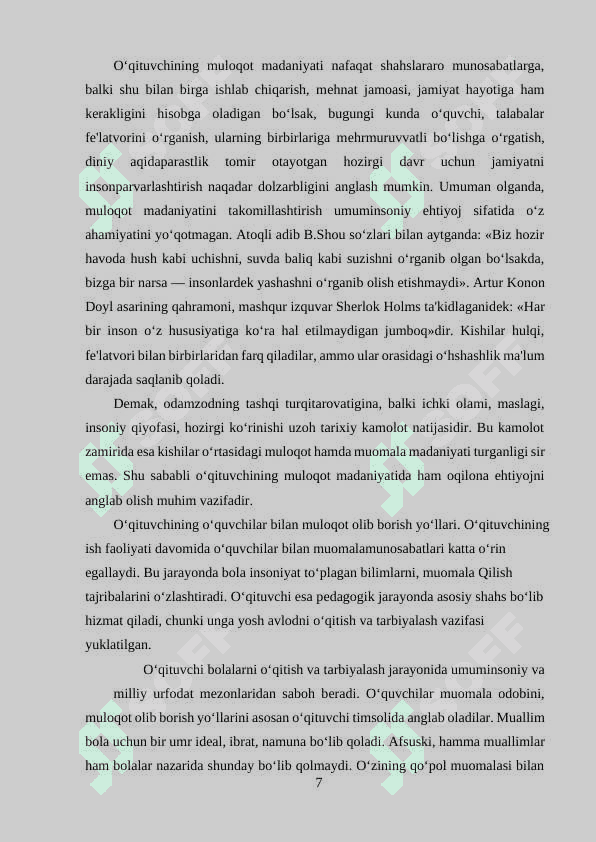 O‘qituvchining muloqot madaniyati nafaqat shahslararo munosabatlarga, balki shu bilan birga ishlab chiqarish, mehnat jamoasi, jamiyat hayotiga ham kerakligini hisobga oladigan bo‘lsak, bugungi kunda o‘quvchi, talabalar fe'latvorini o‘rganish, ularning birbirlariga mehrmuruvvatli bo‘lishga o‘rgatish, diniy aqidaparastlik tomir otayotgan hozirgi davr uchun jamiyatni insonparvarlashtirish naqadar dolzarbligini anglash mumkin. Umuman olganda, muloqot madaniyatini takomillashtirish umuminsoniy ehtiyoj sifatida o‘z ahamiyatini yo‘qotmagan. Atoqli adib B.Shou so‘zlari bilan aytganda: «Biz hozir havoda hush kabi uchishni, suvda baliq kabi suzishni o‘rganib olgan bo‘lsakda, bizga bir narsa — insonlardek yashashni o‘rganib olish etishmaydi». Artur Konon Doyl asarining qahramoni, mashqur izquvar Sherlok Holms ta'kidlaganidek: «Har bir inson o‘z hususiyatiga ko‘ra hal etilmaydigan jumboq»dir. Kishilar hulqi, fe'latvori bilan birbirlaridan farq qiladilar, ammo ular orasidagi o‘hshashlik ma'lum darajada saqlanib qoladi.

Demak, odamzodning tashqi turqitarovatigina, balki ichki olami, maslagi, insoniy qiyofasi, hozirgi ko‘rinishi uzoh tarixiy kamolot natijasidir. Bu kamolot zamirida esa kishilar o‘rtasidagi muloqot hamda muomala madaniyati turganligi sir emas. Shu sababli o‘qituvchining muloqot madaniyatida ham oqilona ehtiyojni anglab olish muhim vazifadir.

O‘qituvchining o‘quvchilar bilan muloqot olib borish yo‘llari. O‘qituvchining ish faoliyati davomida o‘quvchilar bilan muomalamunosabatlari katta o‘rin egallaydi. Bu jarayonda bola insoniyat to‘plagan bilimlarni, muomala Qilish tajribalarini o‘zlashtiradi. O‘qituvchi esa pedagogik jarayonda asosiy shahs bo‘lib hizmat qiladi, chunki unga yosh avlodni o‘qitish va tarbiyalash vazifasi yuklatilgan.

O‘qituvchi bolalarni o‘qitish va tarbiyalash jarayonida umuminsoniy va milliy urfodat mezonlaridan saboh beradi. O‘quvchilar muomala odobini, muloqot olib borish yo‘llarini asosan o‘qituvchi timsolida anglab oladilar. Muallim bola uchun bir umr ideal, ibrat, namuna bo‘lib qoladi. Afsuski, hamma muallimlar ham bolalar nazarida shunday bo‘lib qolmaydi. O‘zining qo‘pol muomalasi bilan

7